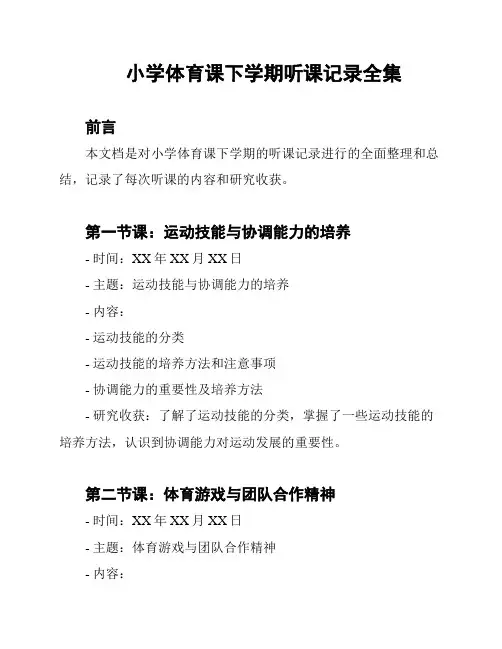 小学体育课下学期听课记录全集

前言

本文档是对小学体育课下学期的听课记录进行的全面整理和总结，记录了每次听课的内容和研究收获。

第一节课：运动技能与协调能力的培养

- 时间：XX 年 XX 月 XX 日

- 主题：运动技能与协调能力的培养

- 内容：

- 运动技能的分类

- 运动技能的培养方法和注意事项

- 协调能力的重要性及培养方法

- 研究收获：了解了运动技能的分类，掌握了一些运动技能的培养方法，认识到协调能力对运动发展的重要性。

第二节课：体育游戏与团队合作精神

- 时间：XX 年 XX 月 XX 日

- 主题：体育游戏与团队合作精神

- 内容：